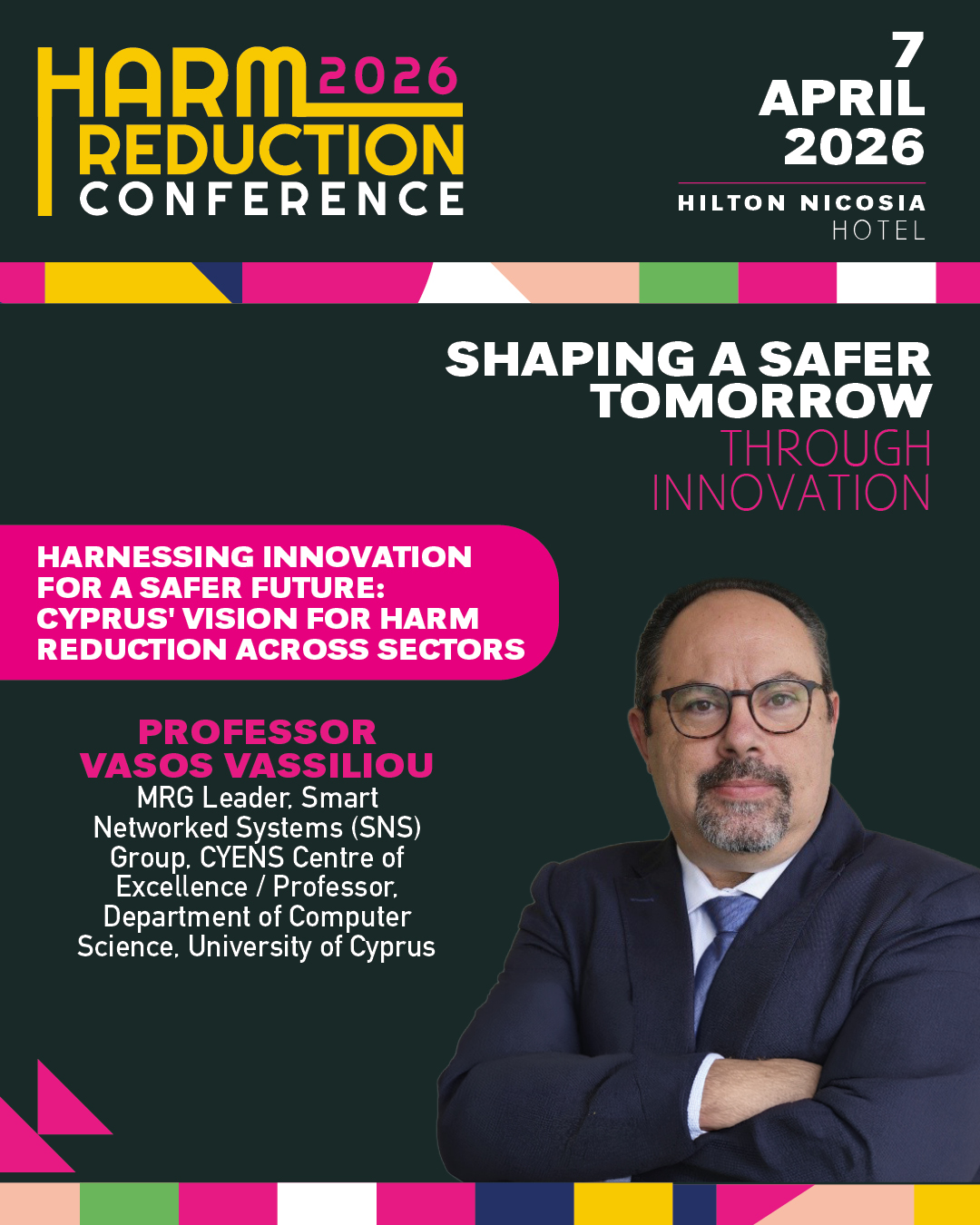 HARM 2026
REDUCTION
CONFERENCE

7
APRIL
2026

HILTON NICOSIA
HOTEL

SHAPING A SAFER TOMORROW
THROUGH INNOVATION

HARNESSING INNOVATION FOR A SAFER FUTURE: CYPRUS' VISION FOR HARM REDUCTION ACROSS SECTORS

PROFESSOR
VASOS VASSILIOU
MRG Leader, Smart Networked Systems (SNS) Group, CYENS Centre of Excellence / Professor, Department of Computer Science, University of Cyprus